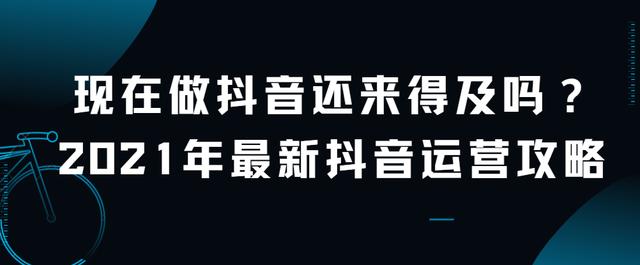 现在做抖音还来得及吗？
2021年最新抖音运营攻略